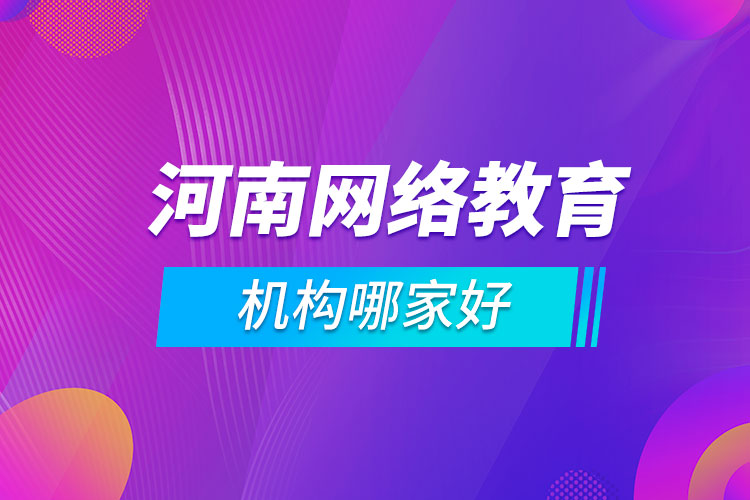 河南网络教育

机构哪家好